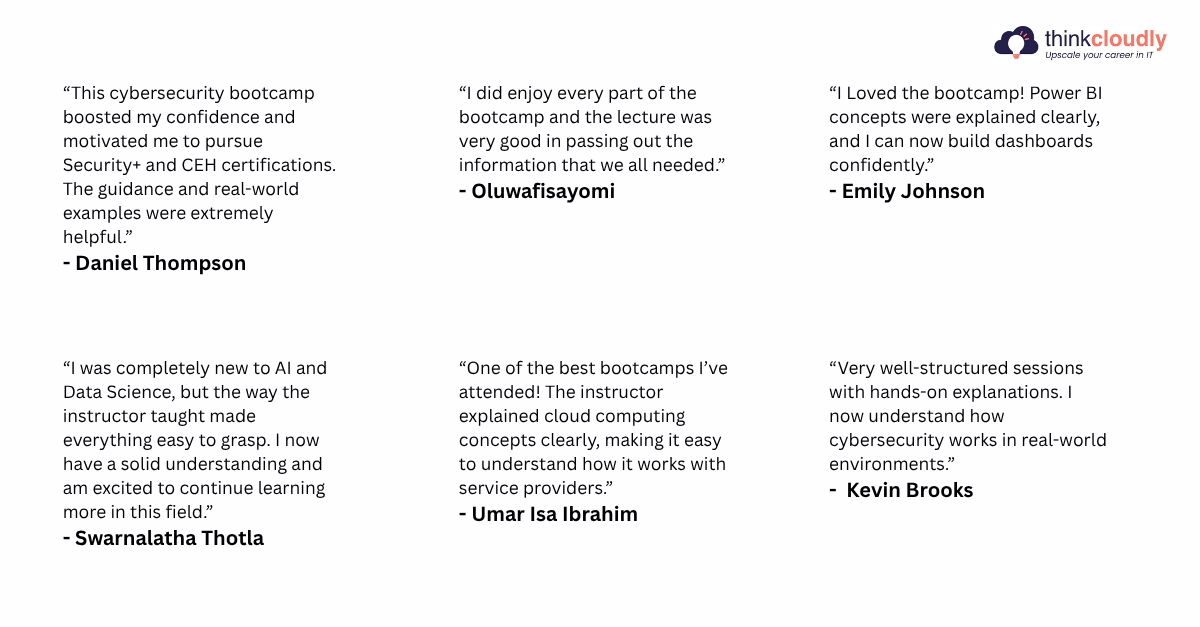 thinkcloudly
Upscale your career in IT

“This cybersecurity bootcamp boosted my confidence and motivated me to pursue Security+ and CEH certifications. The guidance and real-world examples were extremely helpful.”
- Daniel Thompson

“I did enjoy every part of the bootcamp and the lecture was very good in passing out the information that we all needed.”
- Oluwafisayomi

“I Loved the bootcamp! Power BI concepts were explained clearly, and I can now build dashboards confidently.”
- Emily Johnson

“I was completely new to AI and Data Science, but the way the instructor taught made everything easy to grasp. I now have a solid understanding and am excited to continue learning more in this field.”
- Swarnalatha Thotla

“One of the best bootcamps I’ve attended! The instructor explained cloud computing concepts clearly, making it easy to understand how it works with service providers.”
- Umar Isa Ibrahim

“Very well-structured sessions with hands-on explanations. I now understand how cybersecurity works in real-world environments.”
- Kevin Brooks